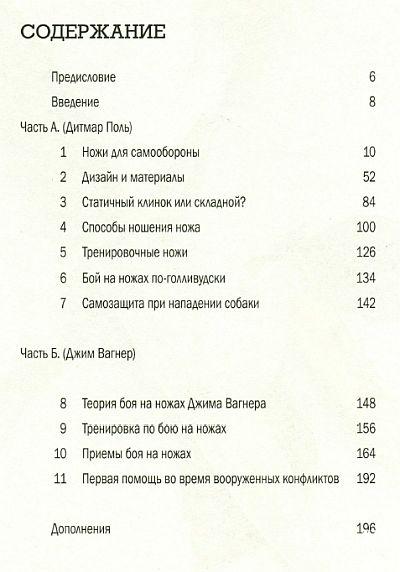 СОДЕРЖАНИЕ

Предисловие 6

Введение 8

Часть А. (Дитмар Поль)

1 Ножи для самообороны 10

2 Дизайн и материалы 52

3 Статичный клинок или складной? 84

4 Способы ношения ножа 100

5 Тренировочные ножи 126

6 Бой на ножах по-голливудски 134

7 Самозащита при нападении собаки 142

Часть Б. (Джим Вагнер)

8 Теория боя на ножах Джима Вагнера 148

9 Тренировка по бою на ножах 156

10 Приемы боя на ножах 164

11 Первая помощь во время вооруженных конфликтов 192

Дополнения 196